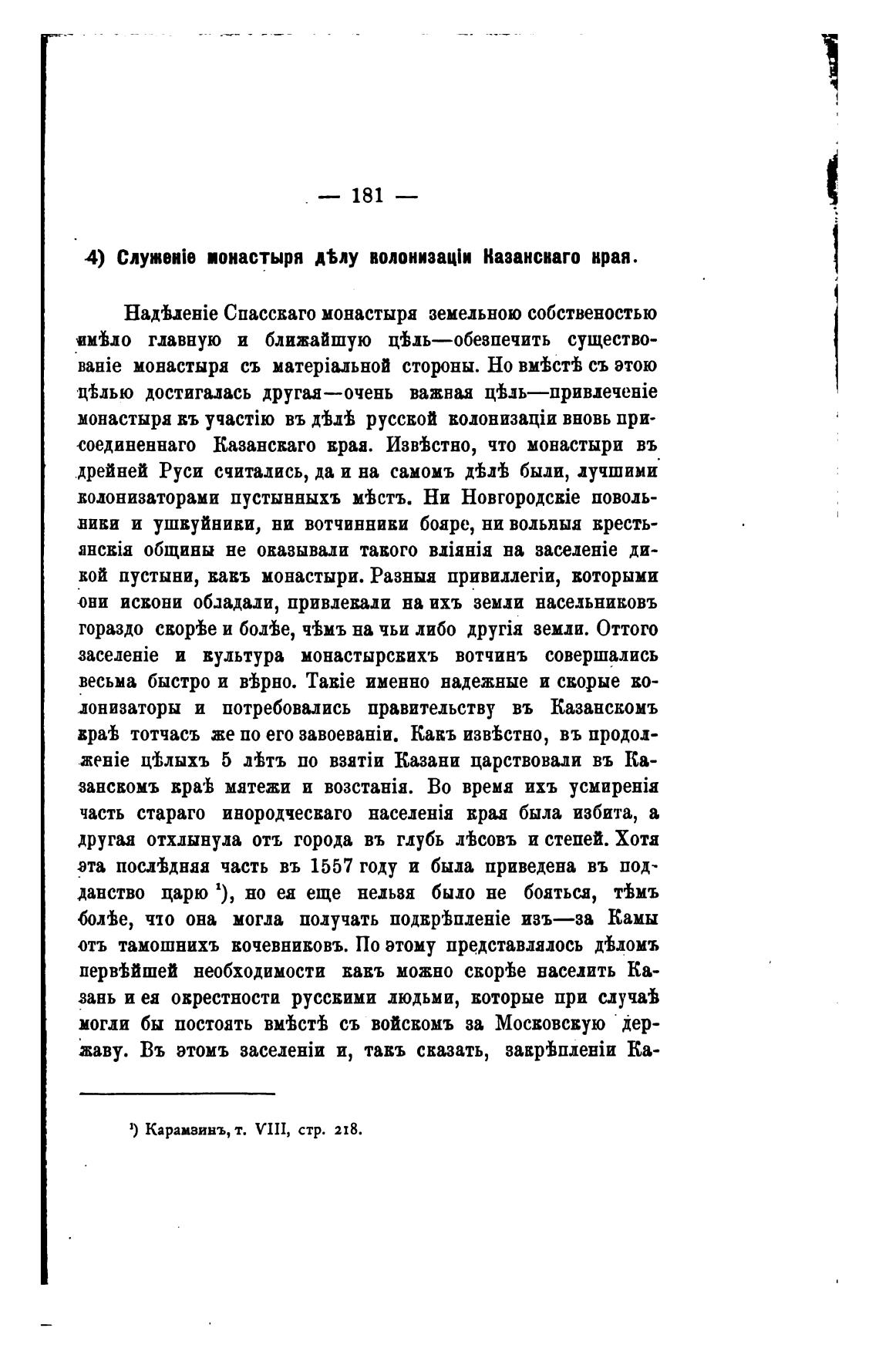 — 181 —

4) Служеніе монастыря дѣлу колонизаціи Казанскаго края.

Надѣленіе Спасскаго монастыря земельною собственостью имѣло главную и ближайшую цѣль—обезпечить существованіе монастыря съ матеріальной стороны. Но вмѣстѣ съ этою цѣлью достигалась другая—очень важная цѣль—привлеченіе монастыря къ участію въ дѣлѣ русской колонизаціи вновь присоединеннаго Казанскаго края. Извѣстно, что монастыри въ дрейней Руси считались, да и на самомъ дѣлѣ были, лучшими колонизаторами пустынныхъ мѣстъ. Ни Новгородскіе повольники и ушкуйники, ни вотчинники бояре, ни вольныя крестьянскія общины не оказывали такого вліянія на заселеніе дикой пустыни, какъ монастыри. Разныя привиллегіи, которыми они искони обладали, привлекали на ихъ земли насельниковъ гораздо скорѣе и болѣе, чѣмъ на чьи либо другія земли. Оттого заселеніе и культура монастырскихъ вотчинъ совершались весьма быстро и вѣрно. Такіе именно надежные и скорые колонизаторы и потребовались правительству въ Казанскомъ краѣ тотчасъ же по его завоеваніи. Какъ извѣстно, въ продолженіе цѣлыхъ 5 лѣтъ по взятіи Казани царствовали въ Казанскомъ краѣ мятежи и возстанія. Во время ихъ усмиренія часть стараго инородческаго населенія края была избита, а другая отхлынула отъ города въ глубь лѣсовъ и степей. Хотя эта послѣдняя часть въ 1557 году и была приведена въ подданство царю ¹), но ея еще нельзя было не бояться, тѣмъ болѣе, что она могла получать подкрѣпленіе изъ—за Камы отъ тамошнихъ кочевниковъ. По этому представлялось дѣломъ первѣйшей необходимости какъ можно скорѣе населить Казань и ея окрестности русскими людьми, которые при случаѣ могли бы постоять вмѣстѣ съ войскомъ за Московскую державу. Въ этомъ заселеніи и, такъ сказать, закрѣпленіи Ка-

¹) Карамзинъ, т. VIII, стр. 218.